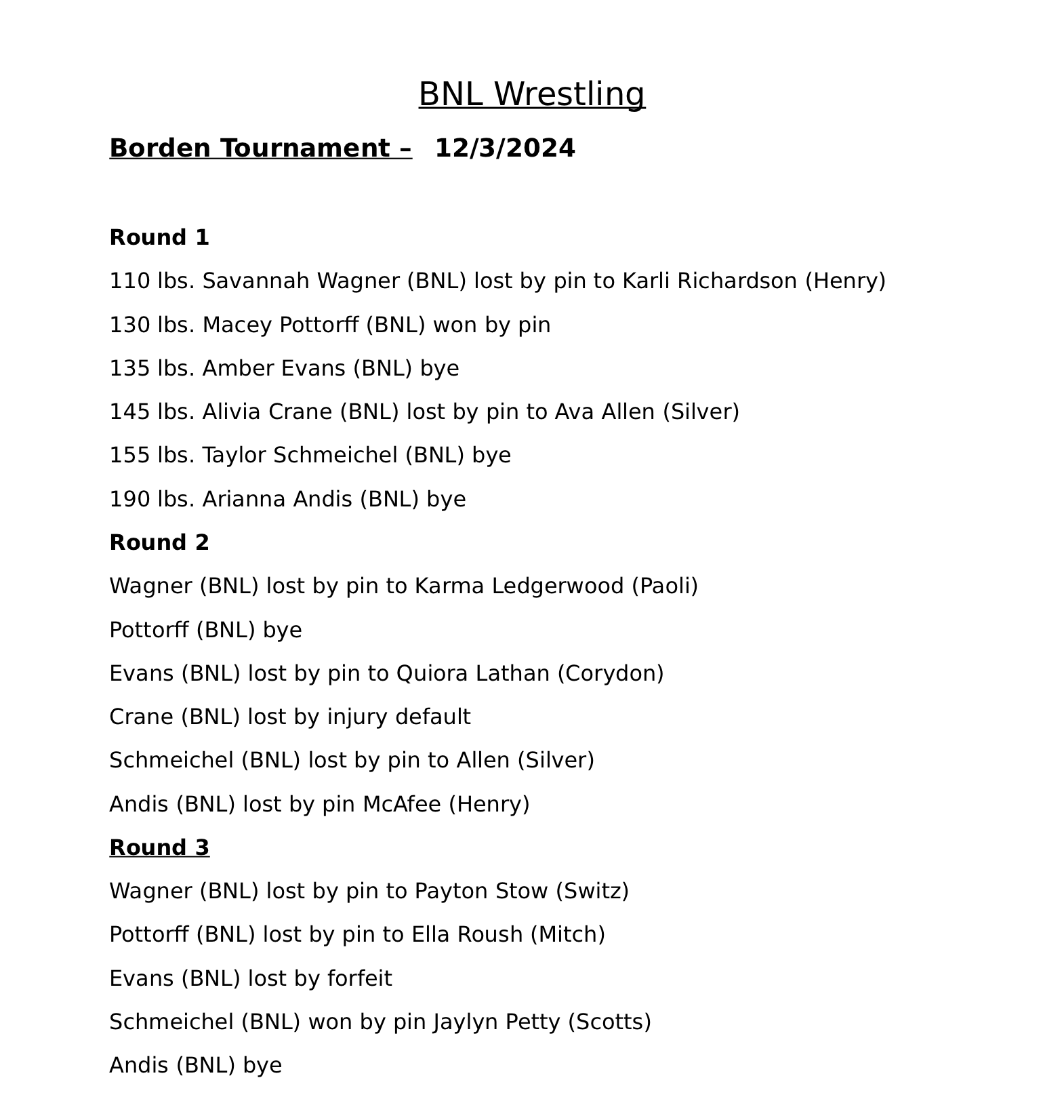 BNL Wrestling

Borden Tournament – 12/3/2024

Round 1

110 lbs. Savannah Wagner (BNL) lost by pin to Karli Richardson (Henry)

130 lbs. Macey Pottorff (BNL) won by pin

135 lbs. Amber Evans (BNL) bye

145 lbs. Alivia Crane (BNL) lost by pin to Ava Allen (Silver)

155 lbs. Taylor Schmeichel (BNL) bye

190 lbs. Arianna Andis (BNL) bye

Round 2

Wagner (BNL) lost by pin to Karma Ledgerwood (Paoli)

Pottorff (BNL) bye

Evans (BNL) lost by pin to Quiora Lathan (Corydon)

Crane (BNL) lost by injury default

Schmeichel (BNL) lost by pin to Allen (Silver)

Andis (BNL) lost by pin McAfee (Henry)

Round 3

Wagner (BNL) lost by pin to Payton Stow (Switz)

Pottorff (BNL) lost by pin to Ella Roush (Mitch)

Evans (BNL) lost by forfeit

Schmeichel (BNL) won by pin Jaylyn Petty (Scotts)

Andis (BNL) bye